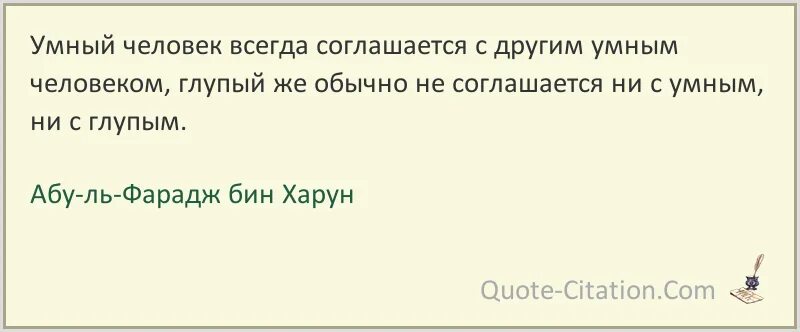 Умный человек всегда соглашается с другим умным человеком, глупый же обычно не соглашается ни с умным, ни с глупым.

Абу-ль-Фарадж бин Харун

Quote-Citation.Com